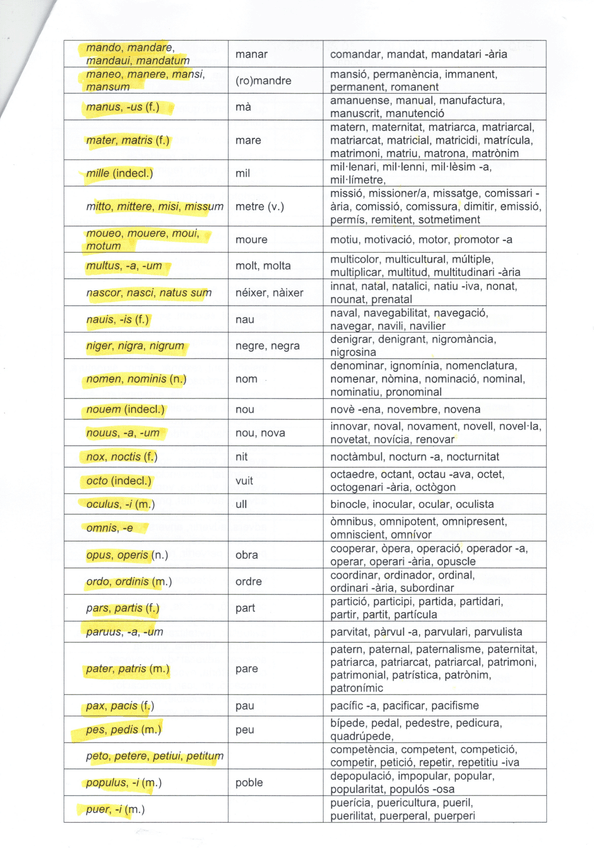 | | | |
|---|---|---|
| mando, mandare, mandaui, mandatum | manar | comandar, mandat, mandatari -ària |
| maneo, manere, mansi, mansum | (ro)mandre | mansió, permanència, immanent, permanent, romanent |
| manus, -us (f.) | mà | amanuense, manual, manufactura, manuscrit, manutenció |
| mater, matris (f.) | mare | matern, maternitat, matriarca, matriarcal, matriarcat, matricial, matricidi, matrícula, matrimoni, matriu, matrona, matrònim |
| mille (indecl.) | mil | mil·lenari, mil·lenni, mil·lèsim -a, mil·límetre, |
| mitto, mittere, misi, missum | metre (v.) | missió, missioner/a, missatge, comissari -ària, comissió, comissura, dimitir, emissió, permís, remitent, sotmetiment |
| moueo, mouere, moui, motum | moure | motiu, motivació, motor, promotor -a |
| multus, -a, -um | molt, molta | multicolor, multicultural, múltiple, multiplicar, multitud, multitudinari -ària |
| nascor, nasci, natus sum | néixer, nàixer | innat, natal, natalici, natiu -iva, nonat, nounat, prenatal |
| nauis, -is (f.) | nau | naval, navegabilitat, navegació, navegar, navili, navilier |
| niger, nigra, nigrum | negre, negra | denigrar, denigrant, nigromància, nigrosina |
| nomen, nominis (n.) | nom | denominar, ignomínia, nomenclatura, nomenar, nòmina, nominació, nominal, nominatiu, pronominal |
| nouem (indecl.) | nou | novè -ena, novembre, novena |
| nouus, -a, -um | nou, nova | innovar, noval, novament, novell, novel·la, novetat, novícia, renovar |
| nox, noctis (f.) | nit | noctàmbul, nocturn -a, nocturnitat |
| octo (indecl.) | vuit | octaedre, octant, octau -ava, octet, octogenari -ària, octògon |
| oculus, -i (m.) | ull | binocle, inocular, ocular, oculista |
| omnis, -e | | òmnibus, omnipotent, omnipresent, omniscient, omnívor |
| opus, operis (n.) | obra | cooperar, òpera, operació, operador -a, operar, operari -ària, opuscle |
| ordo, ordinis (m.) | ordre | coordinar, ordinador, ordinal, ordinari -ària, subordinar |
| pars, partis (f.) | part | partició, participi, partida, partidari, partir, partit, partícula |
| paruus, -a, -um | | parvitat, pàrvul -a, parvulari, parvulista |
| pater, patris (m.) | pare | patern, paternal, paternalisme, paternitat, patriarca, patriarcat, patriarcal, patrimoni, patrimonial, patrística, patrònim, patronímic |
| pax, pacis (f.) | pau | pacífic -a, pacificar, pacifisme |
| pes, pedis (m.) | peu | bípede, pedal, pedestre, pedicura, quadrúpede, |
| peto, petere, petiui, petitum | | competència, competent, competició, competir, petició, repetir, repetitiu -iva |
| populus, -i (m.) | poble | depopulació, impopular, popular, popularitat, populós -osa |
| puer, -i (m.) | | puerícia, puericultura, pueril, puerilitat, puerperal, puerperi |